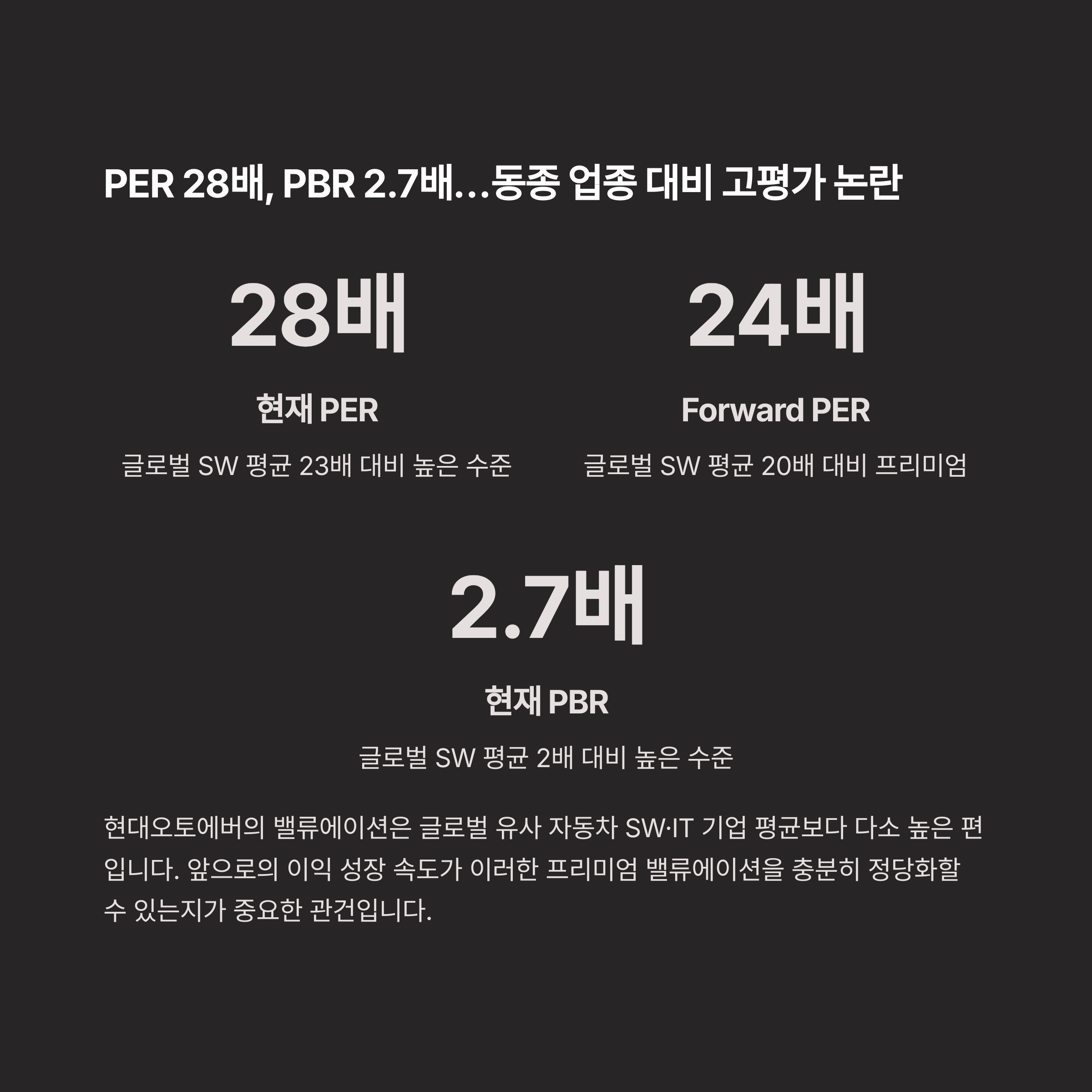 PER 28배, PBR 2.7배…동종 업종 대비 고평가 논란

28배

현재 PER

글로벌 SW 평균 23배 대비 높은 수준

24배

Forward PER

글로벌 SW 평균 20배 대비 프리미엄

2.7배

현재 PBR

글로벌 SW 평균 2배 대비 높은 수준

현대오토에버의 밸류에이션은 글로벌 유사 자동차 SW·IT 기업 평균보다 다소 높은 편입니다. 앞으로의 이익 성장 속도가 이러한 프리미엄 밸류에이션을 충분히 정당화할 수 있는지가 중요한 관건입니다.